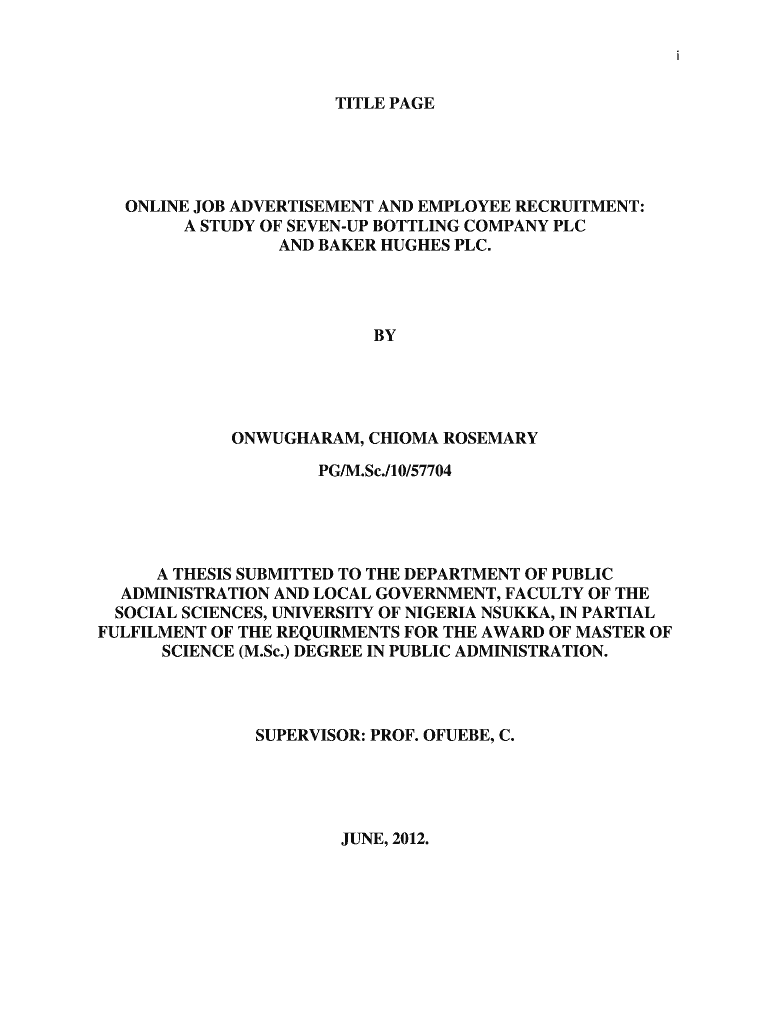 i

TITLE PAGE

ONLINE JOB ADVERTISEMENT AND EMPLOYEE RECRUITMENT: A STUDY OF SEVEN-UP BOTTLING COMPANY PLC AND BAKER HUGHES PLC.

BY

ONWUGHARAM, CHIOMA ROSEMARY

PG/M.Sc./10/57704

A THESIS SUBMITTED TO THE DEPARTMENT OF PUBLIC ADMINISTRATION AND LOCAL GOVERNMENT, FACULTY OF THE SOCIAL SCIENCES, UNIVERSITY OF NIGERIA NSUKKA, IN PARTIAL FULFILMENT OF THE REQUIRMENTS FOR THE AWARD OF MASTER OF SCIENCE (M.Sc.) DEGREE IN PUBLIC ADMINISTRATION.

SUPERVISOR: PROF. OFUEBE, C.

JUNE, 2012.